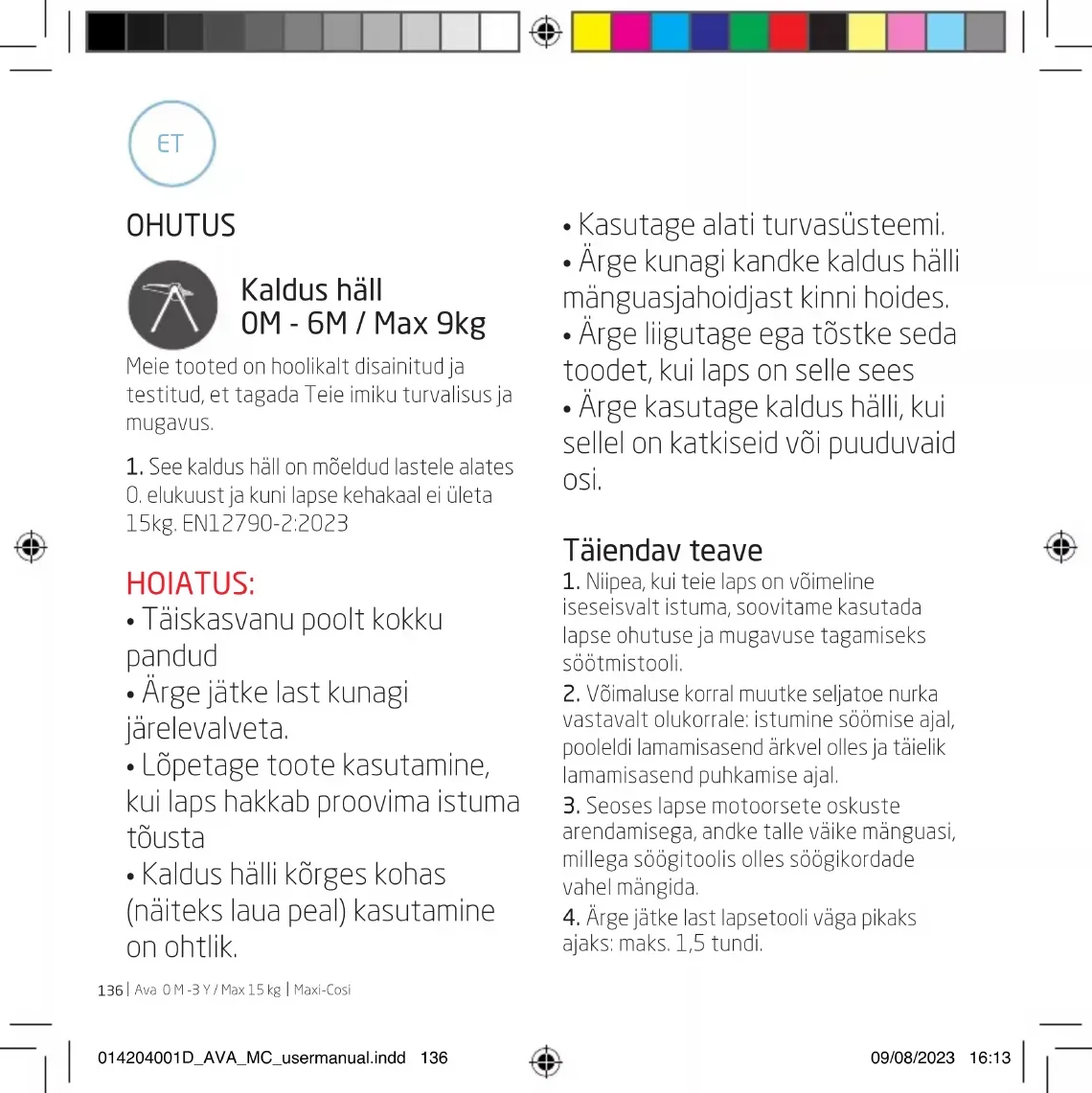 ET

OHUTUS

Kaldus häll
0M - 6M / Max 9kg

Meie tooted on hoolikalt disainitud ja testitud, et tagada Teie imiku turvalisus ja mugavus.

1. See kaldus häll on mõeldud lastele alates 0. elukuust ja kuni lapse kehakaal ei ületa 15kg. EN12790-2:2023

HOIATUS:
• Täiskasvanu poolt kokku pandud
• Ärge jätke last kunagi järelevalveta.
• Lõpetage toote kasutamine, kui laps hakkab proovima istuma tõusta
• Kaldus hälli kõrges kohas (näiteks laua peal) kasutamine on ohtlik.

• Kasutage alati turvasüsteemi.
• Ärge kunagi kandke kaldus hälli mänguasjahoidjast kinni hoides.
• Ärge liigutage ega tõstke seda toodet, kui laps on selle sees
• Ärge kasutage kaldus hälli, kui sellel on katkiseid või puuduvaid osi.

Täiendav teave
1. Niipea, kui teie laps on võimeline iseseisvalt istuma, soovitame kasutada lapse ohutuse ja mugavuse tagamiseks söötmistooli.
2. Võimaluse korral muutke seljatoe nurka vastavalt olukorrale: istumine söömise ajal, pooleldi lamamisasend ärkvel olles ja täielik lamamisasend puhkamise ajal.
3. Seoses lapse motoorsete oskuste arendamisega, andke talle väike mänguasi, millega söögitoolis olles söögikordade vahel mängida.
4. Ärge jätke last lapsetooli väga pikaks ajaks: maks. 1,5 tundi.

136 | Ava 0 M -3 Y / Max 15 kg | Maxi-Cosi

014204001D_AVA_MC_usermanual.indd 136
09/08/2023 16:13